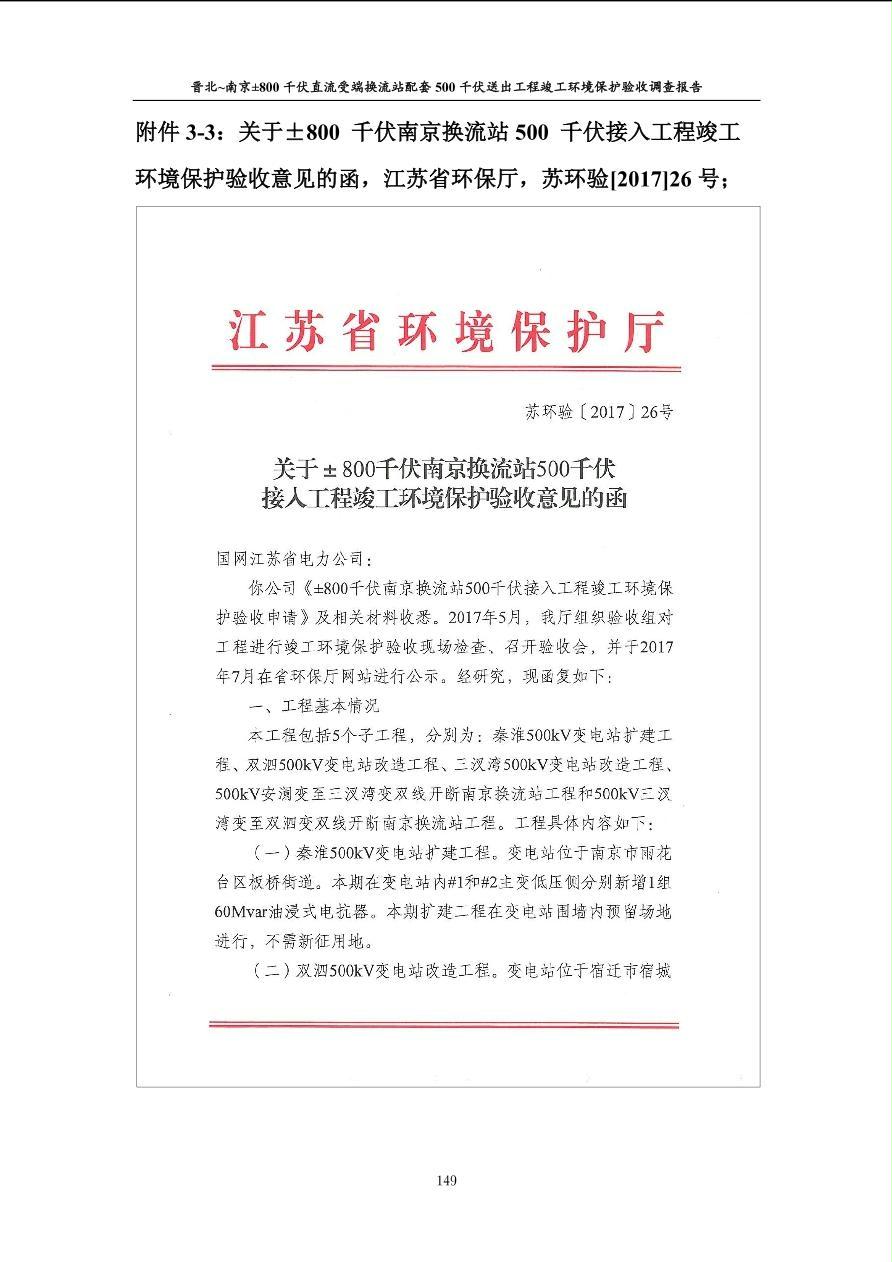 晋北~南京±800千伏直流受端换流站配套500千伏送出工程竣工环境保护验收调查报告

附件 3-3：关于±800 千伏南京换流站 500 千伏接入工程竣工环境保护验收意见的函，江苏省环保厅，苏环验[2017]26 号；

江苏省环境保护厅

苏环验〔2017〕26号

关于±800千伏南京换流站500千伏接入工程竣工环境保护验收意见的函

国网江苏省电力公司：

你公司《±800千伏南京换流站500千伏接入工程竣工环境保护验收申请》及相关材料收悉。2017年5月，我厅组织验收组对工程进行竣工环境保护验收现场检查、召开验收会，并于2017年7月在省环保厅网站进行公示。经研究，现函复如下：

一、工程基本情况

本工程包括5个子工程，分别为：秦淮500kV变电站扩建工程、双泗500kV变电站改造工程、三汊湾500kV变电站改造工程、500kV安澜变至三汊湾变双线开断南京换流站工程和500kV三汊湾变至双泗变双线开断南京换流站工程。工程具体内容如下：

（一）秦淮500kV变电站扩建工程。变电站位于南京市雨花台区板桥街道。本期在变电站内#1和#2主变低压侧分别新增1组60Mvar油浸式电抗器。本期扩建工程在变电站围墙内预留场地进行，不需新征用地。

（二）双泗500kV变电站改造工程。变电站位于宿迁市宿城

149